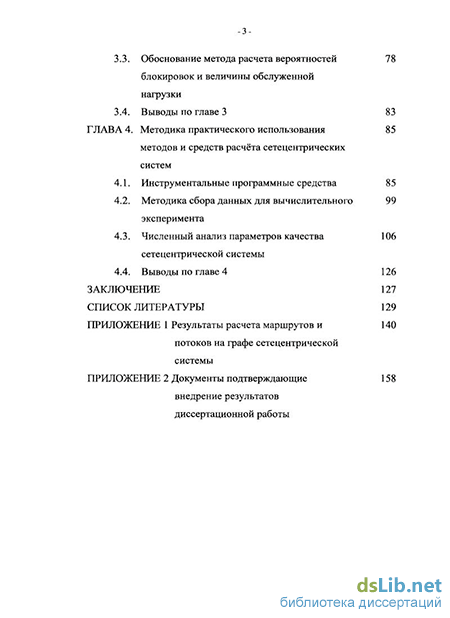 - 3 -

3.3. Обоснование метода расчета вероятностей блокировок и величины обслуженной нагрузки 78

3.4. Выводы по главе 3 83

ГЛАВА 4. Методика практического использования методов и средств расчёта сетецентрических систем 85

4.1. Инструментальные программные средства 85

4.2. Методика сбора данных для вычислительного эксперимента 99

4.3. Численный анализ параметров качества сетецентрической системы 106

4.4. Выводы по главе 4 126

ЗАКЛЮЧЕНИЕ 127

СПИСОК ЛИТЕРАТУРЫ 129

ПРИЛОЖЕНИЕ 1 Результаты расчета маршрутов и потоков на графе сетецентрической системы 140

ПРИЛОЖЕНИЕ 2 Документы подтверждающие внедрение результатов диссертационной работы 158

dsLib.net
библиотека диссертаций